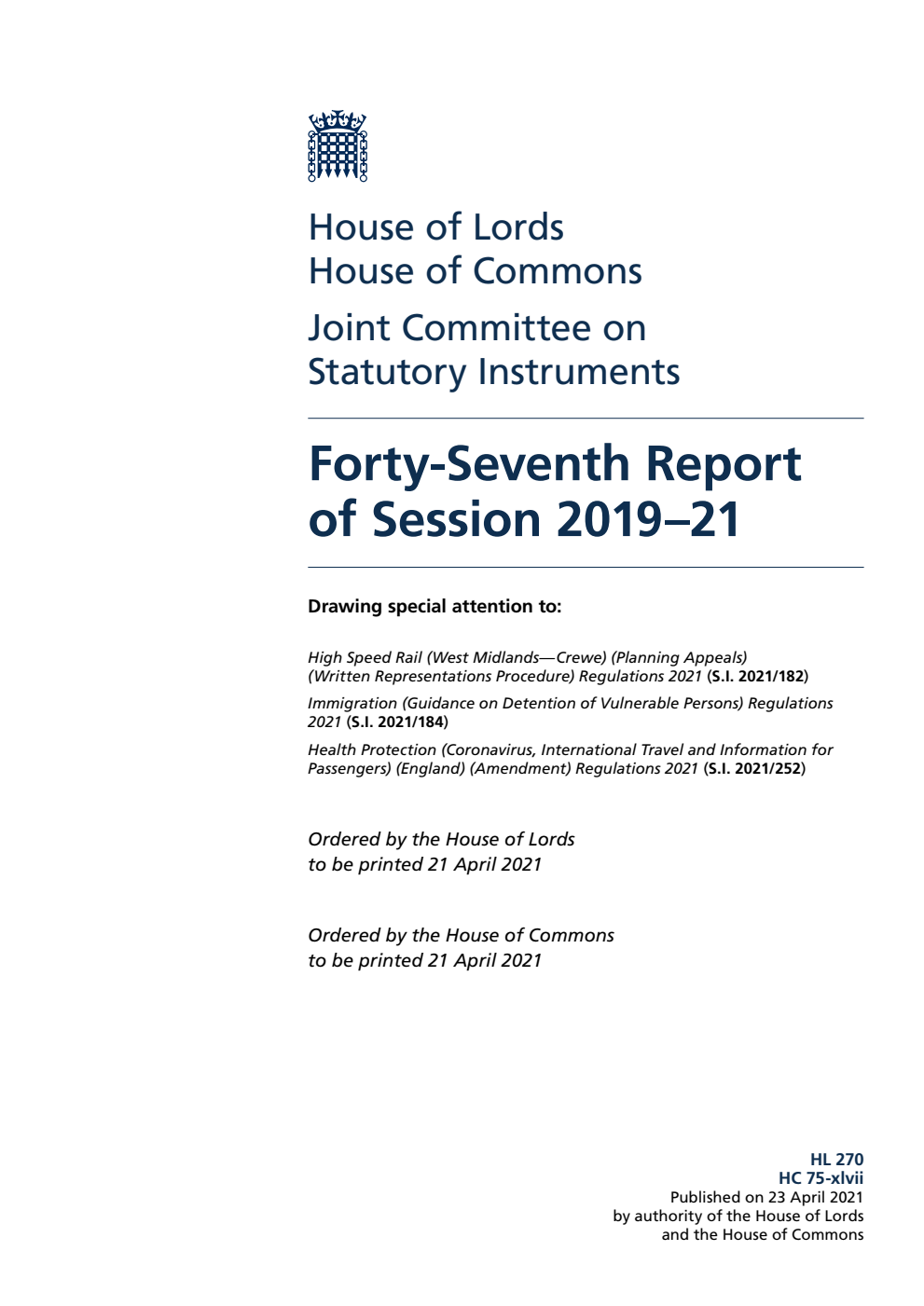 House of Lords
House of Commons

Joint Committee on Statutory Instruments

Forty-Seventh Report of Session 2019–21

Drawing special attention to:

High Speed Rail (West Midlands—Crewe) (Planning Appeals) (Written Representations Procedure) Regulations 2021 (S.I. 2021/182)

Immigration (Guidance on Detention of Vulnerable Persons) Regulations 2021 (S.I. 2021/184)

Health Protection (Coronavirus, International Travel and Information for Passengers) (England) (Amendment) Regulations 2021 (S.I. 2021/252)

Ordered by the House of Lords to be printed 21 April 2021

Ordered by the House of Commons to be printed 21 April 2021

HL 270
HC 75-xlvii
Published on 23 April 2021
by authority of the House of Lords
and the House of Commons